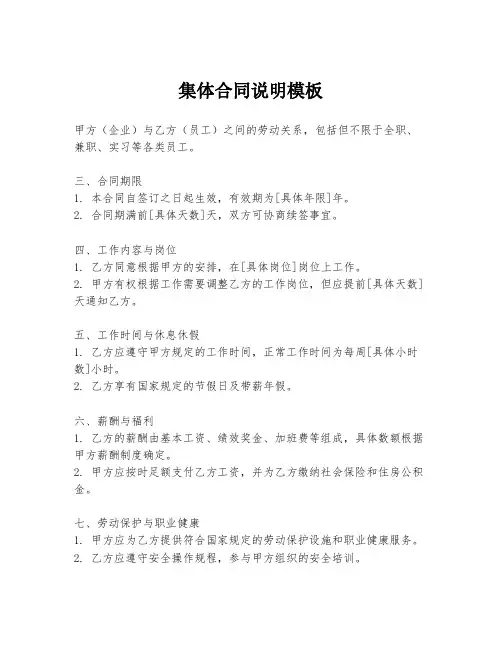 集体合同说明模板

甲方（企业）与乙方（员工）之间的劳动关系，包括但不限于全职、兼职、实习等各类员工。

三、合同期限
1. 本合同自签订之日起生效，有效期为[具体年限]年。
2. 合同期满前[具体天数]天，双方可协商续签事宜。

四、工作内容与岗位
1. 乙方同意根据甲方的安排，在[具体岗位]岗位上工作。
2. 甲方有权根据工作需要调整乙方的工作岗位，但应提前[具体天数]天通知乙方。

五、工作时间与休息休假
1. 乙方应遵守甲方规定的工作时间，正常工作时间为每周[具体小时数]小时。
2. 乙方享有国家规定的节假日及带薪年假。

六、薪酬与福利
1. 乙方的薪酬由基本工资、绩效奖金、加班费等组成，具体数额根据甲方薪酬制度确定。
2. 甲方应按时足额支付乙方工资，并为乙方缴纳社会保险和住房公积金。

七、劳动保护与职业健康
1. 甲方应为乙方提供符合国家规定的劳动保护设施和职业健康服务。
2. 乙方应遵守安全操作规程，参与甲方组织的安全培训。